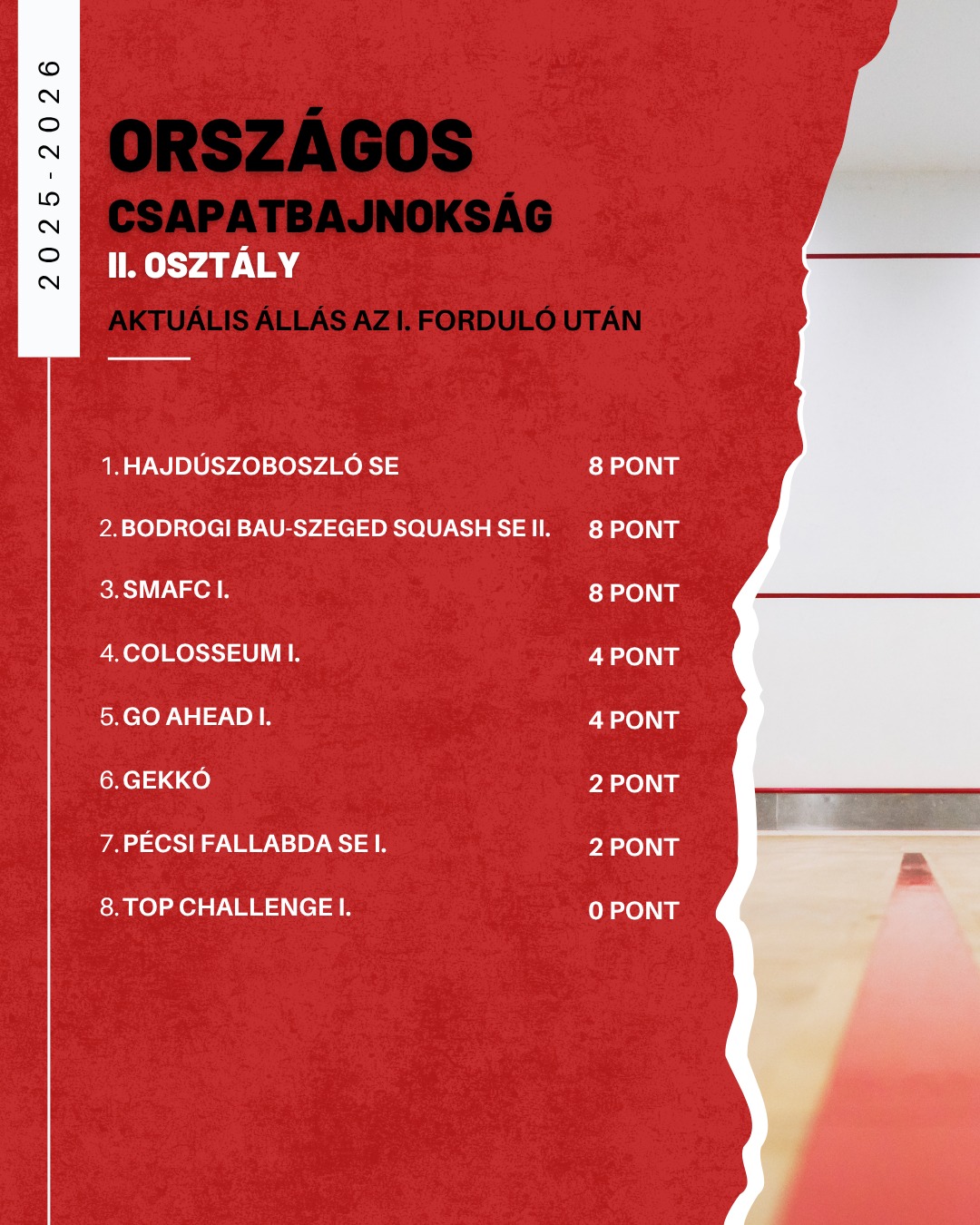 2025-2026

ORSZÁGOS
CSAPATBAJNOKSÁG
II. OSZTÁLY
AKTUÁLIS ÁLLÁS AZ I. FORDULÓ UTÁN

| | |
|---|---|
| 1. HAJDÚSZOBOSZLÓ SE | 8 PONT |
| 2. BODROGI BAU-SZEGED SQUASH SE II. | 8 PONT |
| 3. SMAFC I. | 8 PONT |
| 4. COLOSSEUM I. | 4 PONT |
| 5. GO AHEAD I. | 4 PONT |
| 6. GEKKÓ | 2 PONT |
| 7. PÉCSI FALLABDA SE I. | 2 PONT |
| 8. TOP CHALLENGE I. | 0 PONT |